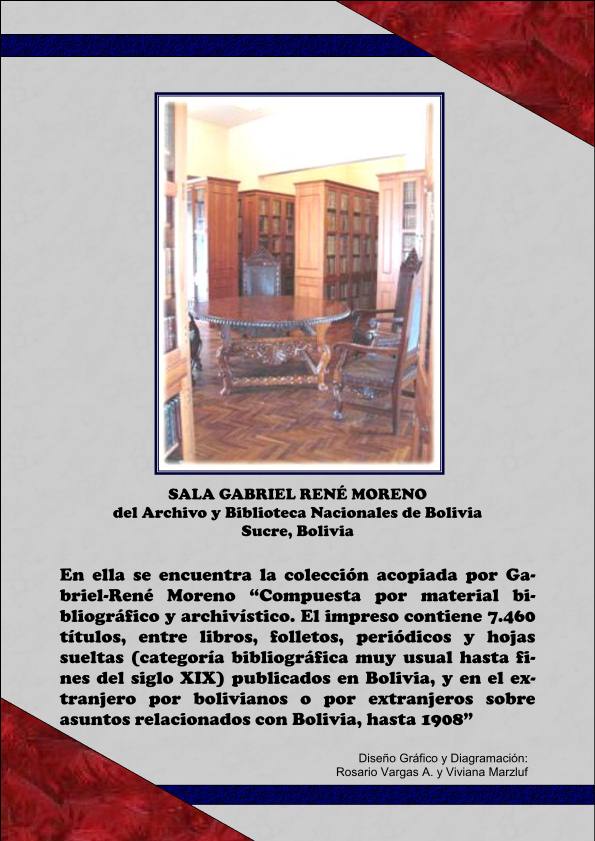 SALA GABRIEL RENÉ MORENO
del Archivo y Biblioteca Nacionales de Bolivia
Sucre, Bolivia

En ella se encuentra la colección acopiada por Gabriel-René Moreno “Compuesta por material bibliográfico y archivístico. El impreso contiene 7.460 títulos, entre libros, folletos, periódicos y hojas sueltas (categoría bibliográfica muy usual hasta fines del siglo XIX) publicados en Bolivia, y en el extranjero por bolivianos o por extranjeros sobre asuntos relacionados con Bolivia, hasta 1908”

Diseño Gráfico y Diagramación:
Rosario Vargas A. y Viviana Marzluf